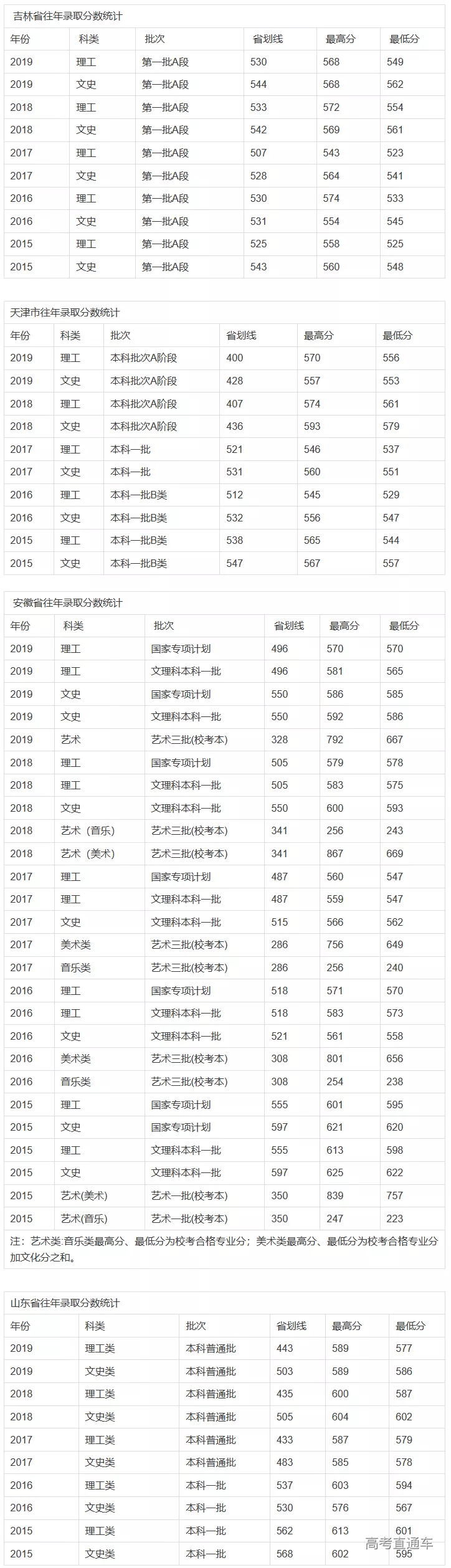 吉林省往年录取分数统计

| 年份 | 科类 | 批次 | 省划线 | 最高分 | 最低分 |
|---|---|---|---|---|---|
| 2019 | 理工 | 第一批A段 | 530 | 568 | 549 |
| 2019 | 文史 | 第一批A段 | 544 | 568 | 562 |
| 2018 | 理工 | 第一批A段 | 533 | 572 | 554 |
| 2018 | 文史 | 第一批A段 | 542 | 569 | 561 |
| 2017 | 理工 | 第一批A段 | 507 | 543 | 523 |
| 2017 | 文史 | 第一批A段 | 528 | 564 | 541 |
| 2016 | 理工 | 第一批A段 | 530 | 574 | 533 |
| 2016 | 文史 | 第一批A段 | 531 | 554 | 545 |
| 2015 | 理工 | 第一批A段 | 525 | 558 | 525 |
| 2015 | 文史 | 第一批A段 | 543 | 560 | 548 |

天津市往年录取分数统计

| 年份 | 科类 | 批次 | 省划线 | 最高分 | 最低分 |
|---|---|---|---|---|---|
| 2019 | 理工 | 本科批次A阶段 | 400 | 570 | 556 |
| 2019 | 文史 | 本科批次A阶段 | 428 | 557 | 553 |
| 2018 | 理工 | 本科批次A阶段 | 407 | 574 | 561 |
| 2018 | 文史 | 本科批次A阶段 | 436 | 593 | 579 |
| 2017 | 理工 | 本科一批 | 521 | 546 | 537 |
| 2017 | 文史 | 本科一批 | 531 | 560 | 551 |
| 2016 | 理工 | 本科一批B类 | 512 | 545 | 529 |
| 2016 | 文史 | 本科一批B类 | 532 | 556 | 547 |
| 2015 | 理工 | 本科一批B类 | 538 | 565 | 544 |
| 2015 | 文史 | 本科一批B类 | 547 | 567 | 557 |

安徽省往年录取分数统计

| 年份 | 科类 | 批次 | 省划线 | 最高分 | 最低分 |
|---|---|---|---|---|---|
| 2019 | 理工 | 国家专项计划 | 496 | 570 | 570 |
| 2019 | 理工 | 文理科本科一批 | 496 | 581 | 565 |
| 2019 | 文史 | 国家专项计划 | 550 | 586 | 585 |
| 2019 | 文史 | 文理科本科一批 | 550 | 592 | 586 |
| 2019 | 艺术 | 艺术三批(校考本) | 328 | 792 | 667 |
| 2018 | 理工 | 国家专项计划 | 505 | 579 | 578 |
| 2018 | 理工 | 文理科本科一批 | 505 | 583 | 575 |
| 2018 | 文史 | 文理科本科一批 | 550 | 600 | 593 |
| 2018 | 艺术（音乐） | 艺术三批(校考本) | 341 | 256 | 243 |
| 2018 | 艺术（美术） | 艺术三批(校考本) | 341 | 867 | 669 |
| 2017 | 理工 | 国家专项计划 | 487 | 560 | 547 |
| 2017 | 理工 | 文理科本科一批 | 487 | 559 | 547 |
| 2017 | 文史 | 文理科本科一批 | 515 | 566 | 562 |
| 2017 | 美术类 | 艺术三批(校考本) | 286 | 756 | 649 |
| 2017 | 音乐类 | 艺术三批(校考本) | 286 | 256 | 240 |
| 2016 | 理工 | 国家专项计划 | 518 | 571 | 570 |
| 2016 | 理工 | 文理科本科一批 | 518 | 583 | 573 |
| 2016 | 文史 | 文理科本科一批 | 521 | 561 | 558 |
| 2016 | 美术类 | 艺术三批(校考本) | 308 | 801 | 656 |
| 2016 | 音乐类 | 艺术三批(校考本) | 308 | 254 | 238 |
| 2015 | 理工 | 国家专项计划 | 555 | 601 | 595 |
| 2015 | 文史 | 国家专项计划 | 597 | 621 | 620 |
| 2015 | 理工 | 文理科本科一批 | 555 | 613 | 598 |
| 2015 | 文史 | 文理科本科一批 | 597 | 625 | 622 |
| 2015 | 艺术(美术) | 艺术一批(校考本) | 350 | 839 | 757 |
| 2015 | 艺术(音乐) | 艺术一批(校考本) | 350 | 247 | 223 |

注：艺术类:音乐类最高分、最低分为校考合格专业分；美术类最高分、最低分为校考合格专业分加文化分之和。

山东省往年录取分数统计

| 年份 | 科类 | 批次 | 省划线 | 最高分 | 最低分 |
|---|---|---|---|---|---|
| 2019 | 理工类 | 本科普通批 | 443 | 589 | 577 |
| 2019 | 文史类 | 本科普通批 | 503 | 589 | 586 |
| 2018 | 理工类 | 本科普通批 | 435 | 600 | 587 |
| 2018 | 文史类 | 本科普通批 | 505 | 604 | 602 |
| 2017 | 理工类 | 本科普通批 | 433 | 587 | 579 |
| 2017 | 文史类 | 本科普通批 | 483 | 585 | 578 |
| 2016 | 理工类 | 本科一批 | 537 | 603 | 594 |
| 2016 | 文史类 | 本科一批 | 530 | 576 | 567 |
| 2015 | 理工类 | 本科一批 | 562 | 613 | 601 |
| 2015 | 文史类 | 本科一批 | 568 | 602 | 595 |

高考直通车